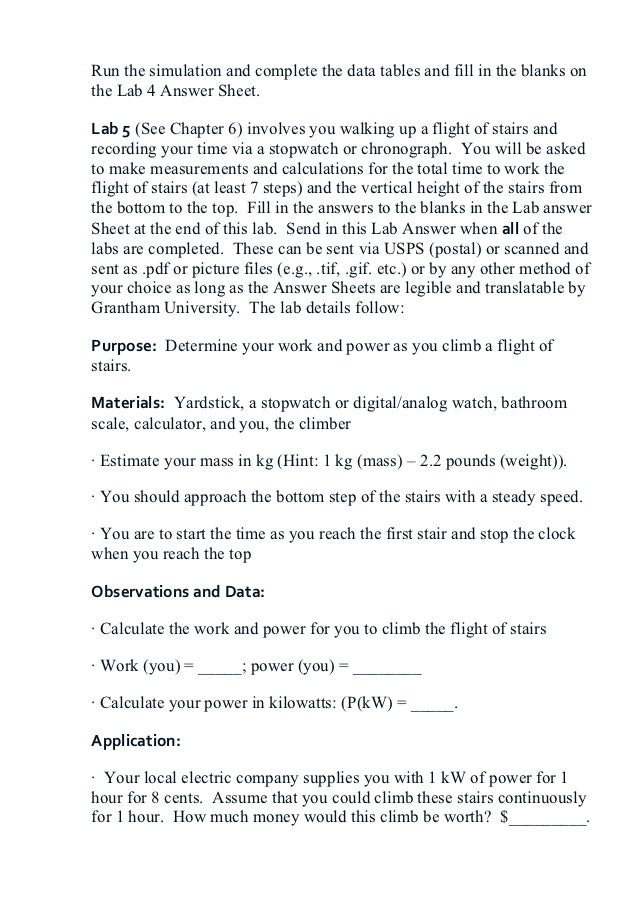 Run the simulation and complete the data tables and fill in the blanks on the Lab 4 Answer Sheet.

Lab 5 (See Chapter 6) involves you walking up a flight of stairs and recording your time via a stopwatch or chronograph. You will be asked to make measurements and calculations for the total time to work the flight of stairs (at least 7 steps) and the vertical height of the stairs from the bottom to the top. Fill in the answers to the blanks in the Lab answer Sheet at the end of this lab. Send in this Lab Answer when all of the labs are completed. These can be sent via USPS (postal) or scanned and sent as .pdf or picture files (e.g., .tif, .gif. etc.) or by any other method of your choice as long as the Answer Sheets are legible and translatable by Grantham University. The lab details follow:

Purpose: Determine your work and power as you climb a flight of stairs.

Materials: Yardstick, a stopwatch or digital/analog watch, bathroom scale, calculator, and you, the climber

· Estimate your mass in kg (Hint: 1 kg (mass) – 2.2 pounds (weight)).

· You should approach the bottom step of the stairs with a steady speed.

· You are to start the time as you reach the first stair and stop the clock when you reach the top

Observations and Data:

· Calculate the work and power for you to climb the flight of stairs

· Work (you) = _____; power (you) = ________

· Calculate your power in kilowatts: (P(kW) = _____.

Application:

· Your local electric company supplies you with 1 kW of power for 1 hour for 8 cents. Assume that you could climb these stairs continuously for 1 hour. How much money would this climb be worth? $_________.